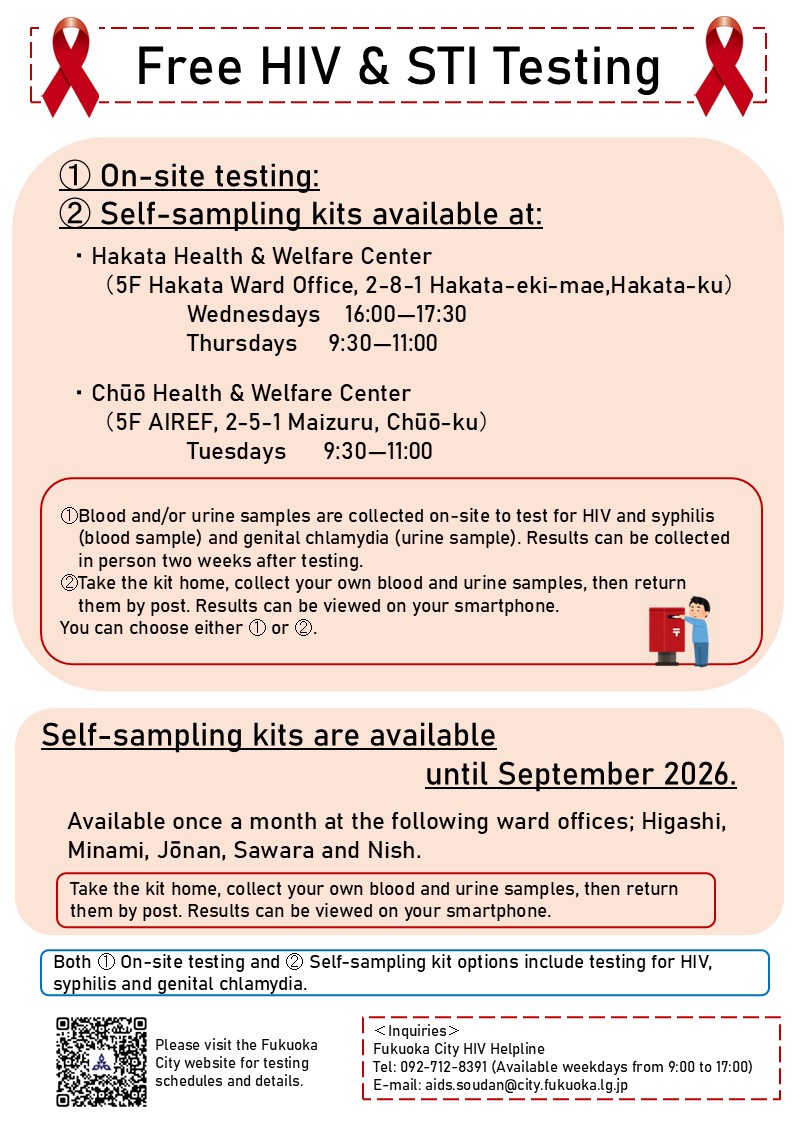 Free HIV & STI Testing

① On-site testing:
② Self-sampling kits available at:

・Hakata Health & Welfare Center
(5F Hakata Ward Office, 2-8-1 Hakata-eki-mae,Hakata-ku)
Wednesdays 16:00—17:30
Thursdays 9:30—11:00

・Chūō Health & Welfare Center
(5F AIREF, 2-5-1 Maizuru, Chūō-ku)
Tuesdays 9:30—11:00

①Blood and/or urine samples are collected on-site to test for HIV and syphilis (blood sample) and genital chlamydia (urine sample). Results can be collected in person two weeks after testing.
②Take the kit home, collect your own blood and urine samples, then return them by post. Results can be viewed on your smartphone.
You can choose either ① or ②.

Self-sampling kits are available until September 2026.

Available once a month at the following ward offices; Higashi, Minami, Jōnan, Sawara and Nish.

Take the kit home, collect your own blood and urine samples, then return them by post. Results can be viewed on your smartphone.

Both ① On-site testing and ② Self-sampling kit options include testing for HIV, syphilis and genital chlamydia.

Please visit the Fukuoka City website for testing schedules and details.

＜Inquiries＞
Fukuoka City HIV Helpline
Tel: 092-712-8391 (Available weekdays from 9:00 to 17:00)
E-mail: aids.soudan@city.fukuoka.lg.jp